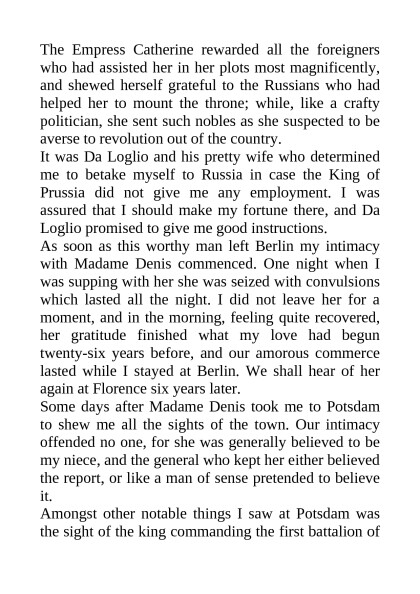 The Empress Catherine rewarded all the foreigners who had assisted her in her plots most magnificently, and shewed herself grateful to the Russians who had helped her to mount the throne; while, like a crafty politician, she sent such nobles as she suspected to be averse to revolution out of the country.
It was Da Loglio and his pretty wife who determined me to betake myself to Russia in case the King of Prussia did not give me any employment. I was assured that I should make my fortune there, and Da Loglio promised to give me good instructions.
As soon as this worthy man left Berlin my intimacy with Madame Denis commenced. One night when I was supping with her she was seized with convulsions which lasted all the night. I did not leave her for a moment, and in the morning, feeling quite recovered, her gratitude finished what my love had begun twenty-six years before, and our amorous commerce lasted while I stayed at Berlin. We shall hear of her again at Florence six years later.
Some days after Madame Denis took me to Potsdam to shew me all the sights of the town. Our intimacy offended no one, for she was generally believed to be my niece, and the general who kept her either believed the report, or like a man of sense pretended to believe it.
Amongst other notable things I saw at Potsdam was the sight of the king commanding the first battalion of